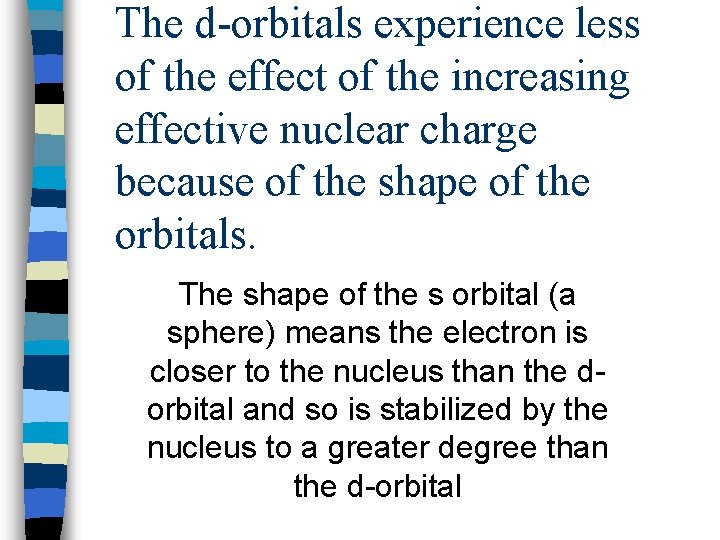 The d-orbitals experience less of the effect of the increasing effective nuclear charge because of the shape of the orbitals.

The shape of the s orbital (a sphere) means the electron is closer to the nucleus than the d-orbital and so is stabilized by the nucleus to a greater degree than the d-orbital